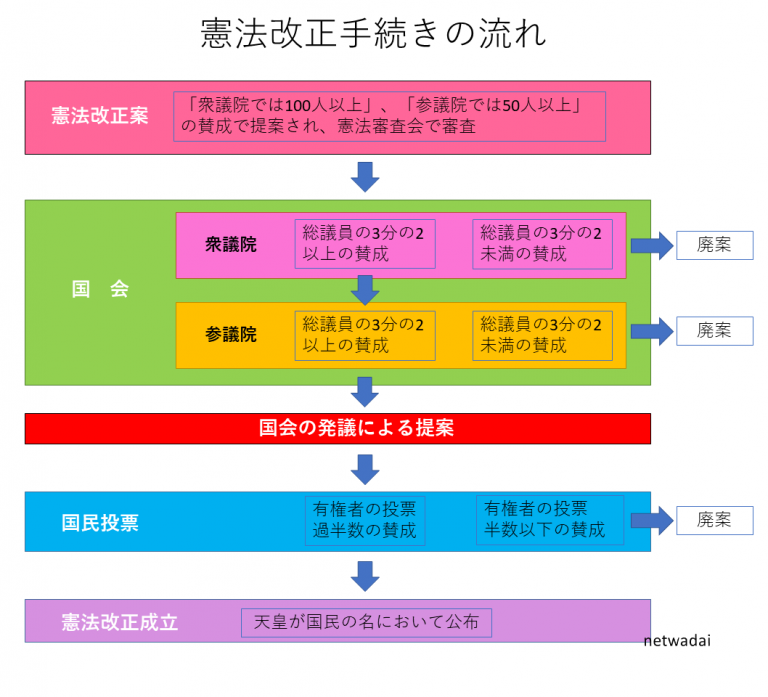 憲法改正手続きの流れ

憲法改正案

「衆議院では100人以上」、「参議院では50人以上」の賛成で提案され、憲法審査会で審査

国　会

衆議院

総議員の3分の2以上の賛成

総議員の3分の2未満の賛成

廃案

参議院

総議員の3分の2以上の賛成

総議員の3分の2未満の賛成

廃案

国会の発議による提案

国民投票

有権者の投票過半数の賛成

有権者の投票半数以下の賛成

廃案

憲法改正成立

天皇が国民の名において公布

netwadai